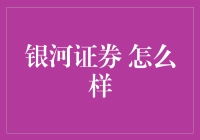 银河证券 怎么样